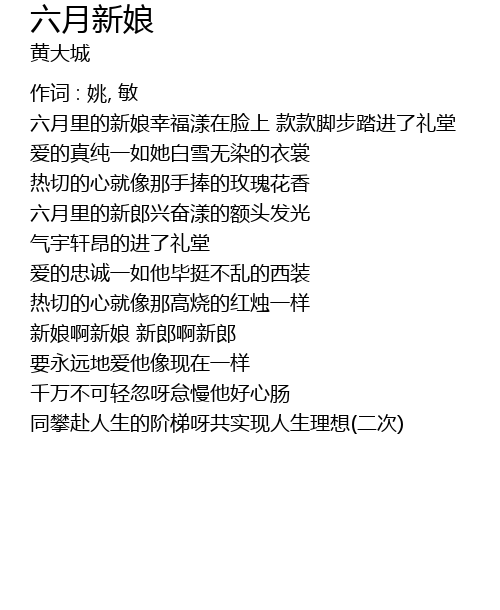 六月新娘
黄大城

作词 : 姚, 敏
六月里的新娘幸福漾在脸上 款款脚步踏进了礼堂
爱的真纯一如她白雪无染的衣裳
热切的心就像那手捧的玫瑰花香
六月里的新郎兴奋漾的额头发光
气宇轩昂的进了礼堂
爱的忠诚一如他毕挺不乱的西装
热切的心就像那高烧的红烛一样
新娘啊新娘 新郎啊新郎
要永远地爱他像现在一样
千万不可轻忽呀怠慢他好心肠
同攀赴人生的阶梯呀共实现人生理想(二次)